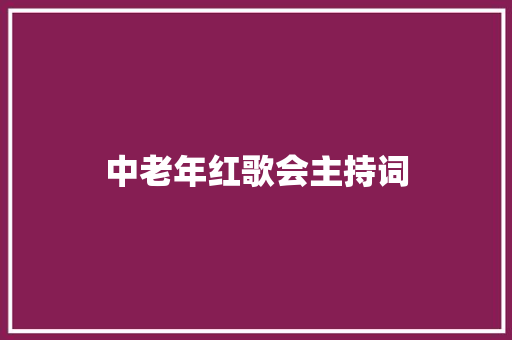 中老年红歌会主持词